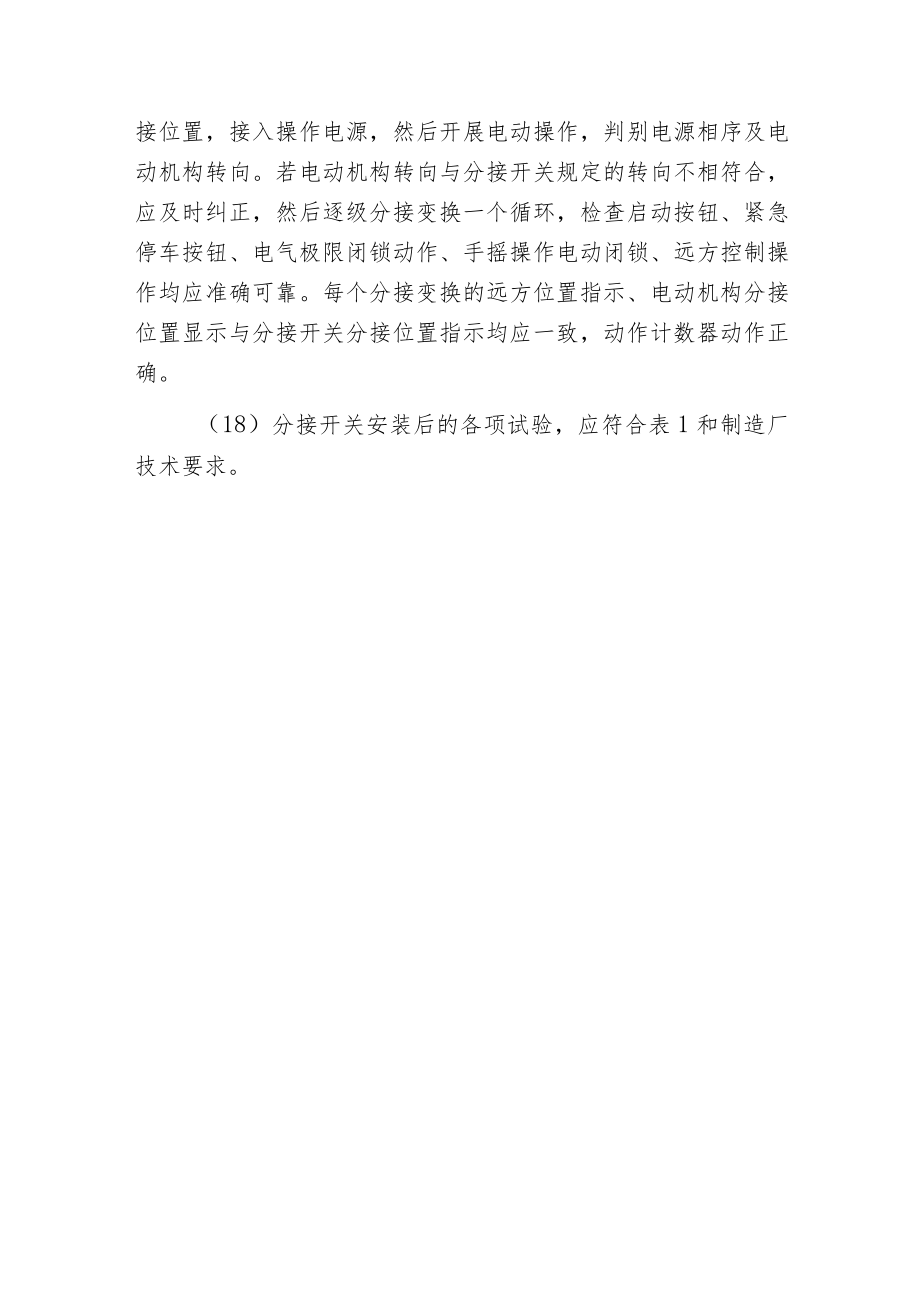 接位置，接入操作电源，然后开展电动操作，判别电源相序及电动机构转向。若电动机构转向与分接开关规定的转向不相符合，应及时纠正，然后逐级分接变换一个循环，检查启动按钮、紧急停车按钮、电气极限闭锁动作、手摇操作电动闭锁、远方控制操作均应准确可靠。每个分接变换的远方位置指示、电动机构分接位置显示与分接开关分接位置指示均应一致，动作计数器动作正确。

（18）分接开关安装后的各项试验，应符合表 1 和制造厂技术要求。